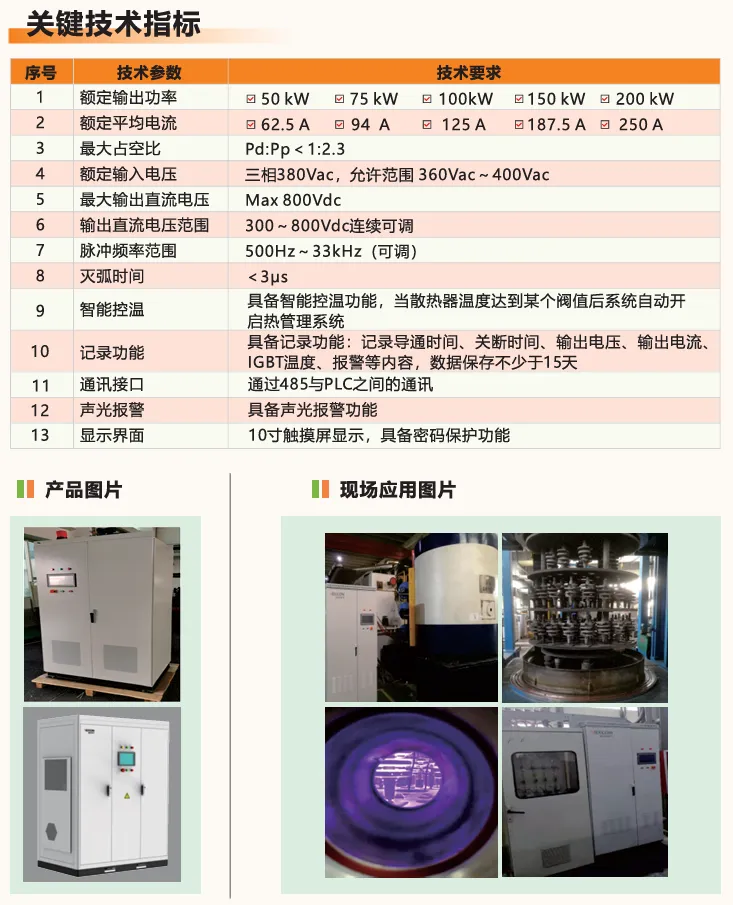 关键技术指标

| 序号 | 技术参数 | 技术要求 |
|---|---|---|
| 1 | 额定输出功率 | ☑ 50 kW ☑ 75 kW ☑ 100kW ☑ 150 kW ☑ 200 kW |
| 2 | 额定平均电流 | ☑ 62.5 A ☑ 94 A ☑ 125 A ☑ 187.5 A ☑ 250 A |
| 3 | 最大占空比 | Pd:Pp < 1:2.3 |
| 4 | 额定输入电压 | 三相380Vac，允许范围 360Vac ~ 400Vac |
| 5 | 最大输出直流电压 | Max 800Vdc |
| 6 | 输出直流电压范围 | 300 ~ 800Vdc连续可调 |
| 7 | 脉冲频率范围 | 500Hz ~ 33kHz（可调） |
| 8 | 灭弧时间 | < 3μs |
| 9 | 智能控温 | 具备智能控温功能，当散热器温度达到某个阀值后系统自动开启热管理系统 |
| 10 | 记录功能 | 具备记录功能：记录导通时间、关断时间、输出电压、输出电流、IGBT温度、报警等内容，数据保存不少于15天 |
| 11 | 通讯接口 | 通过485与PLC之间的通讯 |
| 12 | 声光报警 | 具备声光报警功能 |
| 13 | 显示界面 | 10寸触摸屏显示，具备密码保护功能 |

产品图片

现场应用图片